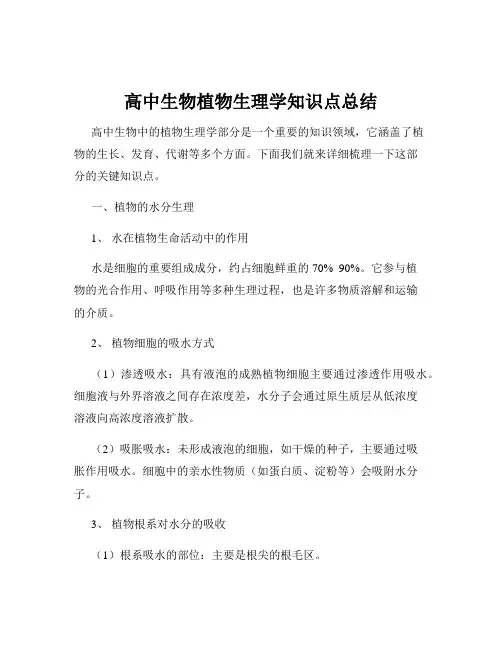 高中生物植物生理学知识点总结

高中生物中的植物生理学部分是一个重要的知识领域，它涵盖了植物的生长、发育、代谢等多个方面。下面我们就来详细梳理一下这部分的关键知识点。

一、植物的水分生理

1、 水在植物生命活动中的作用

水是细胞的重要组成成分，约占细胞鲜重的 70% 90%。它参与植物的光合作用、呼吸作用等多种生理过程，也是许多物质溶解和运输的介质。

2、 植物细胞的吸水方式

（1）渗透吸水：具有液泡的成熟植物细胞主要通过渗透作用吸水。细胞液与外界溶液之间存在浓度差，水分子会通过原生质层从低浓度溶液向高浓度溶液扩散。

（2）吸胀吸水：未形成液泡的细胞，如干燥的种子，主要通过吸胀作用吸水。细胞中的亲水性物质（如蛋白质、淀粉等）会吸附水分子。

3、 植物根系对水分的吸收

（1）根系吸水的部位：主要是根尖的根毛区。